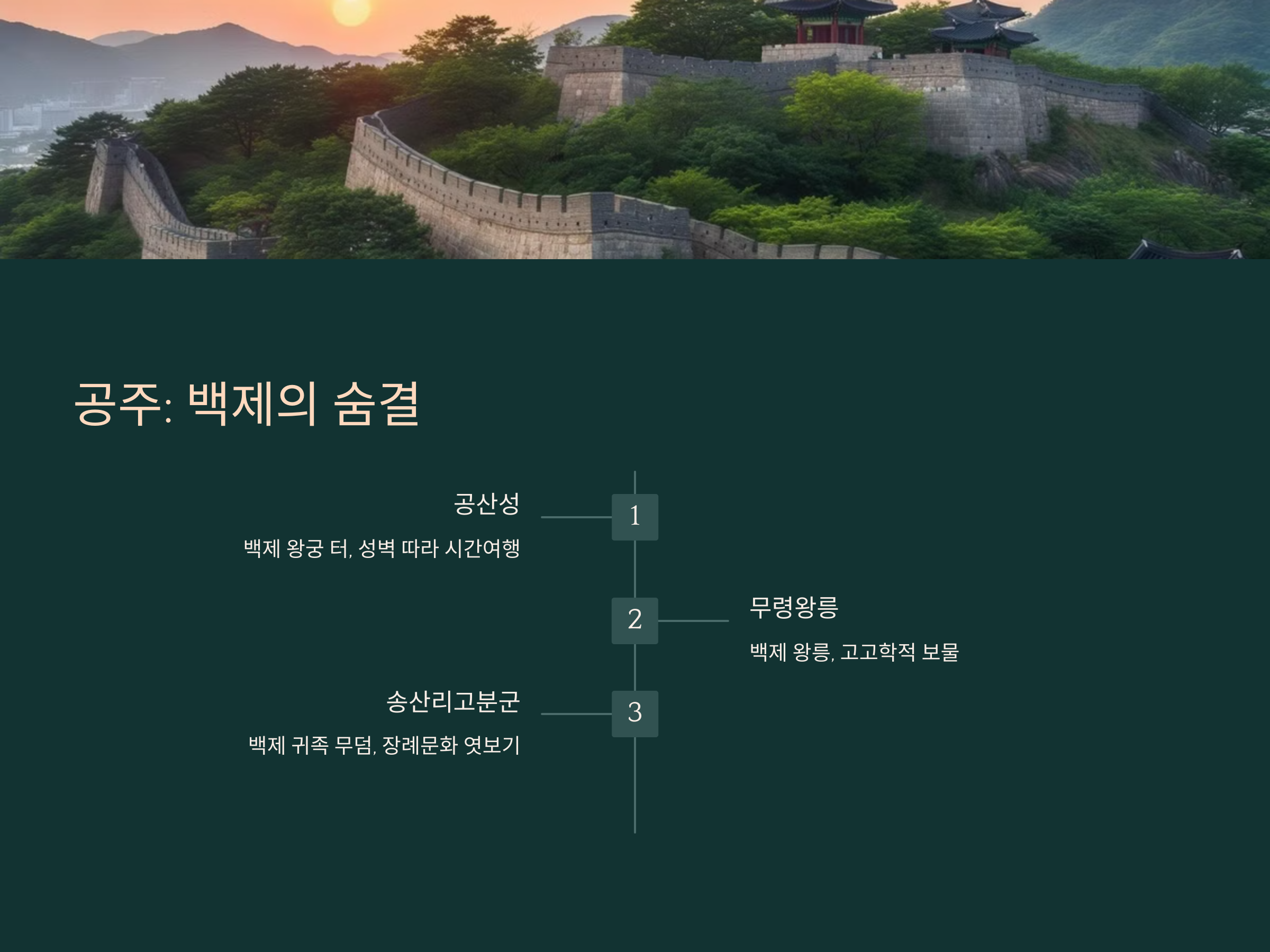 공주: 백제의 숨결

공산성

백제 왕궁 터, 성벽 따라 시간여행

1

2

무령왕릉

백제 왕릉, 고고학적 보물

송산리고분군

백제 귀족 무덤, 장례문화 엿보기

3